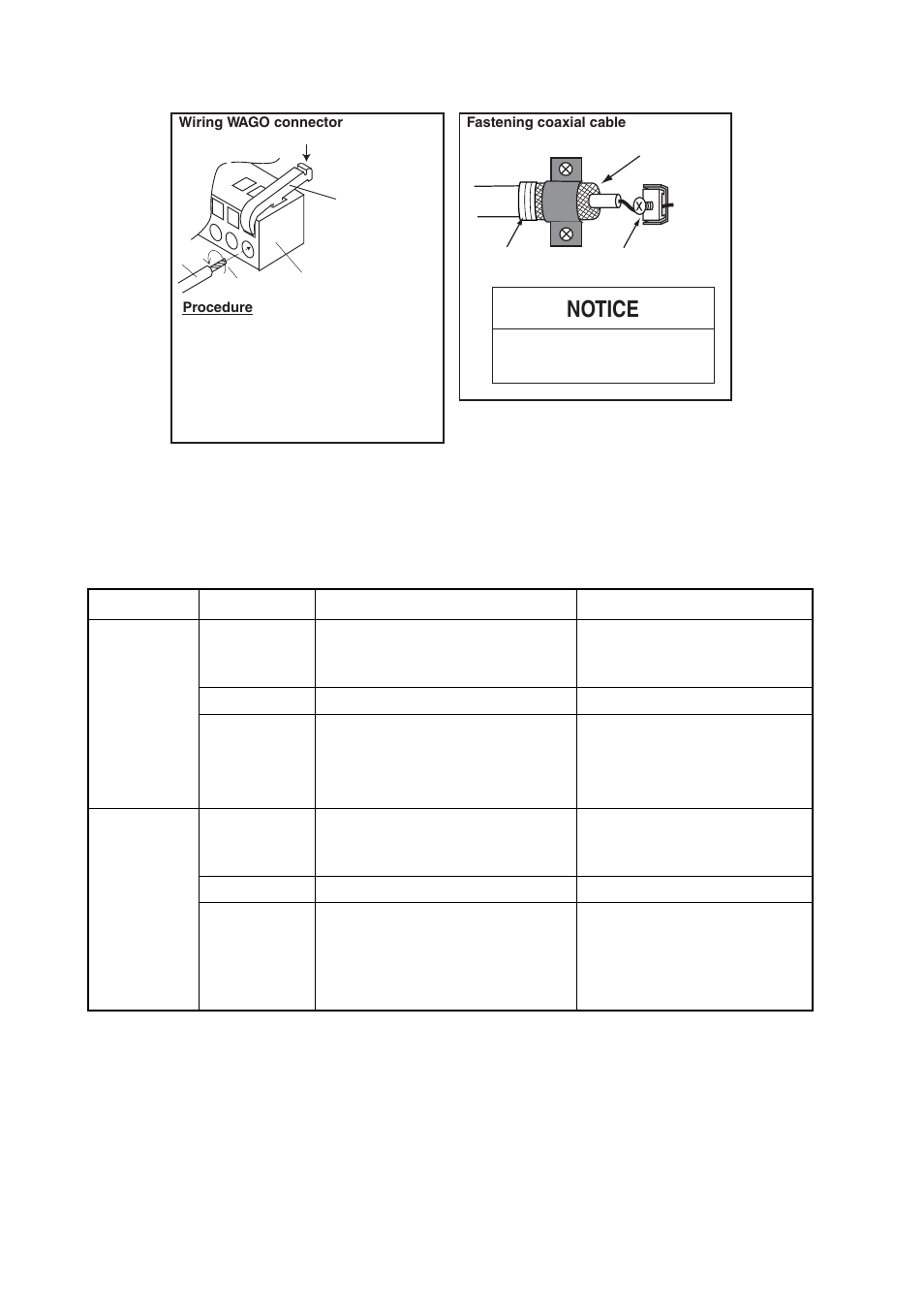 Wiring WAGO connector

Procedure

Fastening coaxial cable

NOTICE